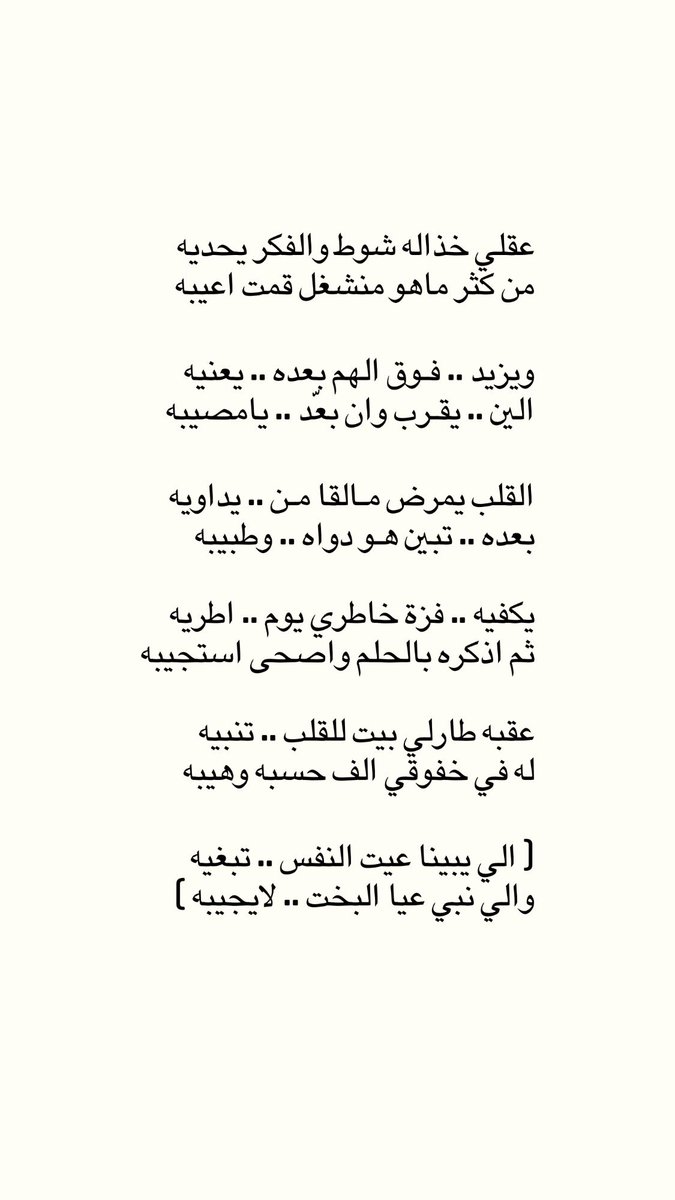 عقلي خذاله شوط والفكر يحديه
من كثر ماهو منشغل قمت اعيبه

ويزيد .. فوق الهم بعده .. يعنيه
الين .. يقرب وان بعّد .. يامصيبه

القلب يمرض مالقا من .. يداويه
بعده .. تبين هو دواه .. وطبيبه

يكفيه .. فزة خاطري يوم .. اطريه
ثم اذكره بالحلم واصحى استجيبه

عقبه طارلي بيت للقلب .. تنبيه
له في خفوقي الف حسبه وهيبه

[ الي يبينا عيت النفس .. تبغيه
والي نبي عيا البخت .. لايجيبه ]